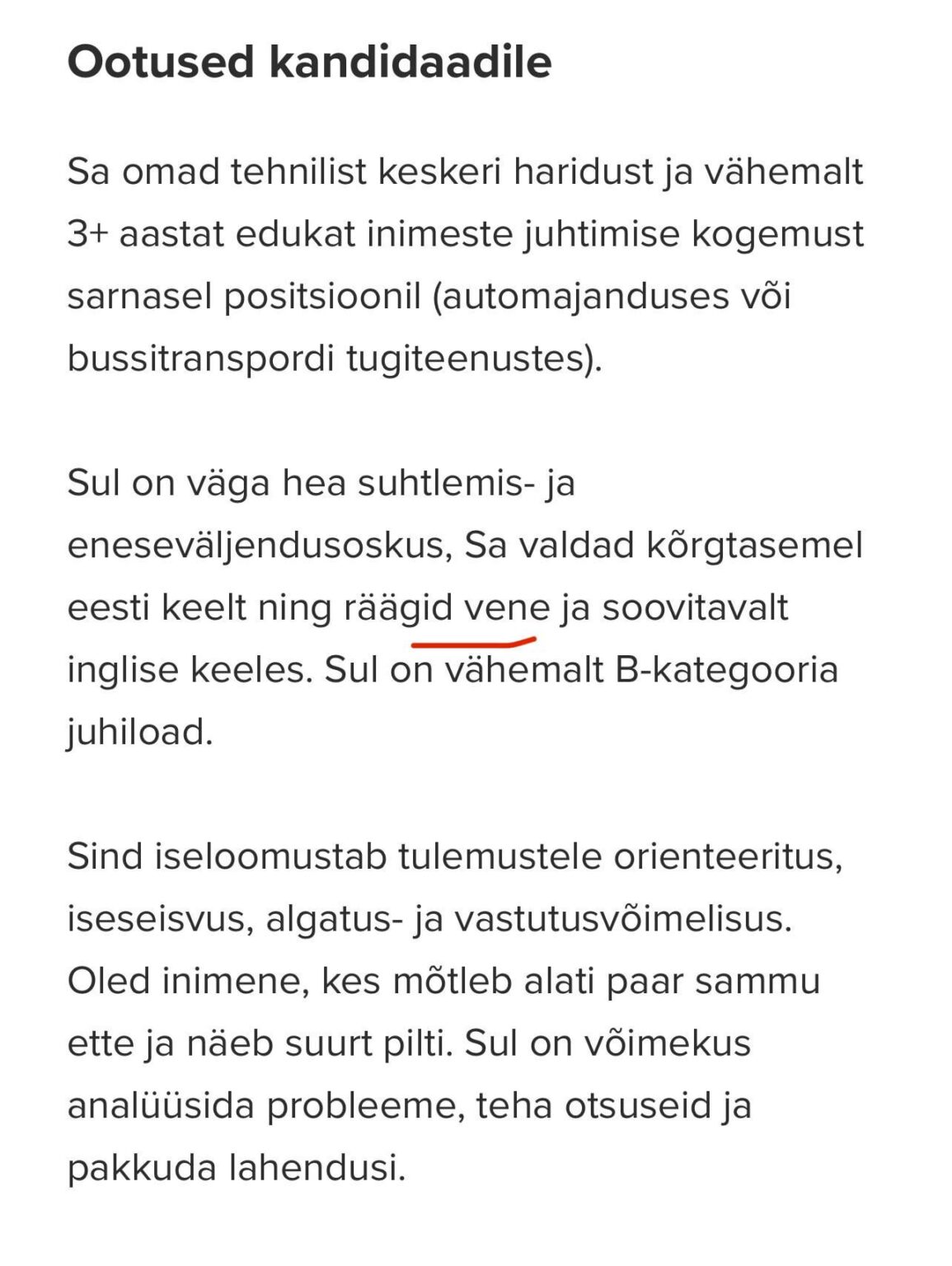 Ootused kandidaadile

Sa omad tehnilist keskeri haridust ja vähemalt 3+ aastat edukat inimeste juhtimise kogemust sarnasel positsioonil (automajanduses või bussitranspordi tugiteenustes).

Sul on väga hea suhtlemis- ja eneseväljendusoskus, Sa valdad kõrgtasemel eesti keelt ning räägid vene ja soovitavalt inglise keeles. Sul on vähemalt B-kategooria juhiload.

Sind iseloomustab tulemustele orienteeritus, iseseisvus, algatus- ja vastutusvõimelisus. Oled inimene, kes mõtleb alati paar sammu ette ja näeb suurt pilti. Sul on võimekus analüüsida probleeme, teha otsuseid ja pakkuda lahendusi.